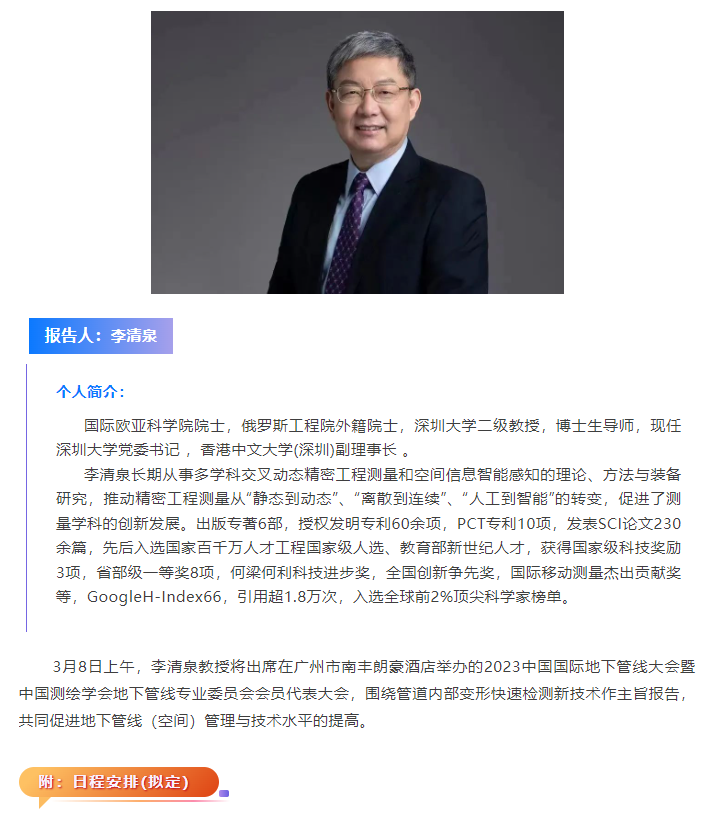 报告人：李清泉

个人简介：

国际欧亚科学院院士，俄罗斯工程院外籍院士，深圳大学二级教授，博士生导师，现任深圳大学党委书记，香港中文大学(深圳)副理事长。

李清泉长期从事多学科交叉动态精密工程测量和空间信息智能感知的理论、方法与装备研究，推动精密工程测量从“静态到动态”、“离散到连续”、“人工到智能”的转变，促进了测量学科的创新发展。出版专著6部，授权发明专利60余项，PCT专利10项，发表SCI论文230余篇，先后入选国家百千万人才工程国家级人选、教育部新世纪人才，获得国家级科技奖励3项，省部级一等奖8项，何梁何利科技进步奖，全国创新争先奖，国际移动测量杰出贡献奖等，GoogleH-Index66，引用超1.8万次，入选全球前2%顶尖科学家榜单。

3月8日上午，李清泉教授将出席在广州市南丰朗豪酒店举办的2023中国国际地下管线大会暨中国测绘学会地下管线专业委员会会员代表大会，围绕管道内部变形快速检测新技术作主旨报告，共同促进地下管线（空间）管理与技术水平的提高。

附：日程安排(拟定)